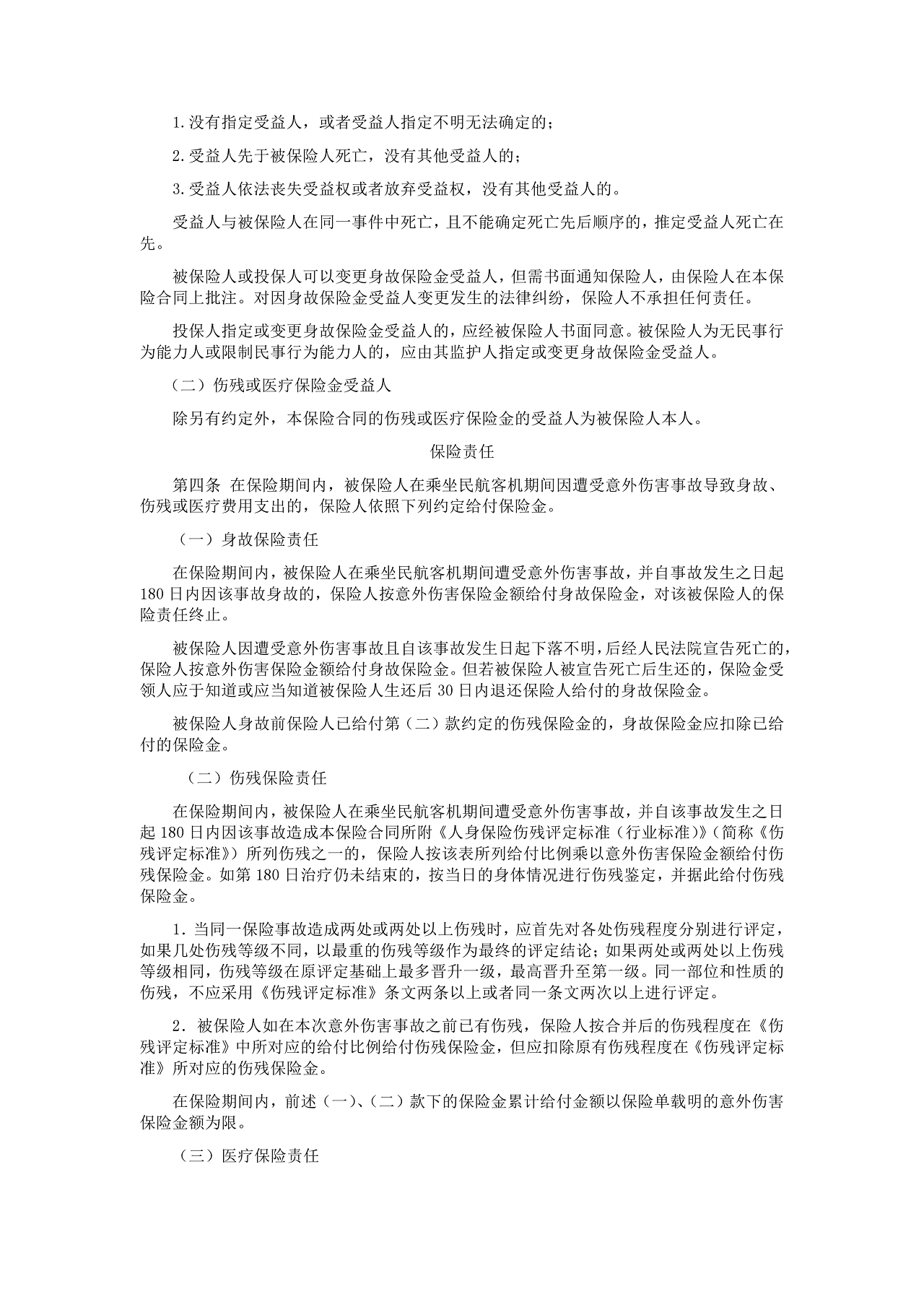 1.没有指定受益人，或者受益人指定不明无法确定的；

2.受益人先于被保险人死亡，没有其他受益人的；

3.受益人依法丧失受益权或者放弃受益权，没有其他受益人的。

受益人与被保险人在同一事件中死亡，且不能确定死亡先后顺序的，推定受益人死亡在先。

被保险人或投保人可以变更身故保险金受益人，但需书面通知保险人，由保险人在本保险合同上批注。对因身故保险金受益人变更发生的法律纠纷，保险人不承担任何责任。

投保人指定或变更身故保险金受益人的，应经被保险人书面同意。被保险人为无民事行为能力人或限制民事行为能力人的，应由其监护人指定或变更身故保险金受益人。

（二）伤残或医疗保险金受益人

除另有约定外，本保险合同的伤残或医疗保险金的受益人为被保险人本人。

保险责任

第四条 在保险期间内，被保险人在乘坐民航客机期间因遭受意外伤害事故导致身故、伤残或医疗费用支出的，保险人依照下列约定给付保险金。

（一）身故保险责任

在保险期间内，被保险人在乘坐民航客机期间遭受意外伤害事故，并自事故发生之日起180日内因该事故身故的，保险人按意外伤害保险金额给付身故保险金，对该被保险人的保险责任终止。

被保险人因遭受意外伤害事故且自该事故发生日起下落不明，后经人民法院宣告死亡的，保险人按意外伤害保险金额给付身故保险金。但若被保险人被宣告死亡后生还的，保险金受领人应于知道或应当知道被保险人生还后30日内退还保险人给付的身故保险金。

被保险人身故前保险人已给付第（二）款约定的伤残保险金的，身故保险金应扣除已给付的保险金。

（二）伤残保险责任

在保险期间内，被保险人在乘坐民航客机期间遭受意外伤害事故，并自该事故发生之日起180日内因该事故造成本保险合同所附《人身保险伤残评定标准（行业标准）》（简称《伤残评定标准》）所列伤残之一的，保险人按该表所列给付比例乘以意外伤害保险金额给付伤残保险金。如第180日治疗仍未结束的，按当日的身体情况进行伤残鉴定，并据此给付伤残保险金。

1.当同一保险事故造成两处或两处以上伤残时，应首先对各处伤残程度分别进行评定，如果几处伤残等级不同，以最重的伤残等级作为最终的评定结论；如果两处或两处以上伤残等级相同，伤残等级在原评定基础上最多晋升一级，最高晋升至第一级。同一部位和性质的伤残，不应采用《伤残评定标准》条文两条以上或者同一条文两次以上进行评定。

2.被保险人如在本次意外伤害事故之前已有伤残，保险人按合并后的伤残程度在《伤残评定标准》中所对应的给付比例给付伤残保险金，但应扣除原有伤残程度在《伤残评定标准》所对应的伤残保险金。

在保险期间内，前述（一）、（二）款下的保险金累计给付金额以保险单载明的意外伤害保险金额为限。

（三）医疗保险责任